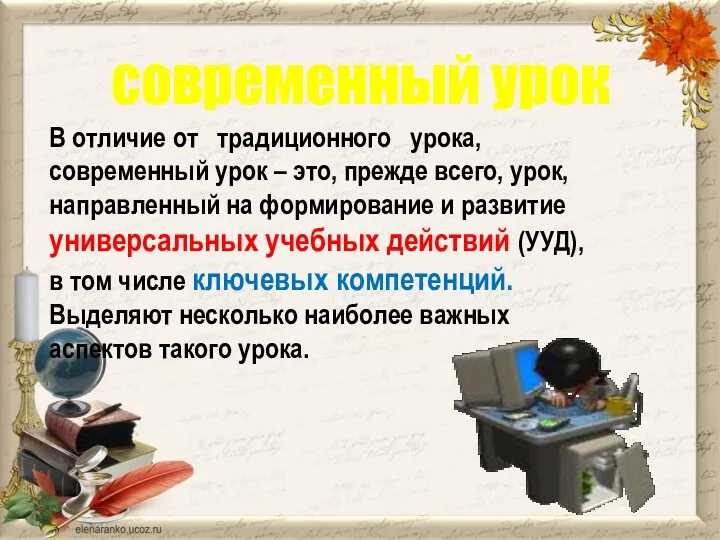 современный урок

В отличие от традиционного урока, современный урок – это, прежде всего, урок, направленный на формирование и развитие универсальных учебных действий (УУД), в том числе ключевых компетенций. Выделяют несколько наиболее важных аспектов такого урока.

elenaranko.ucoz.ru